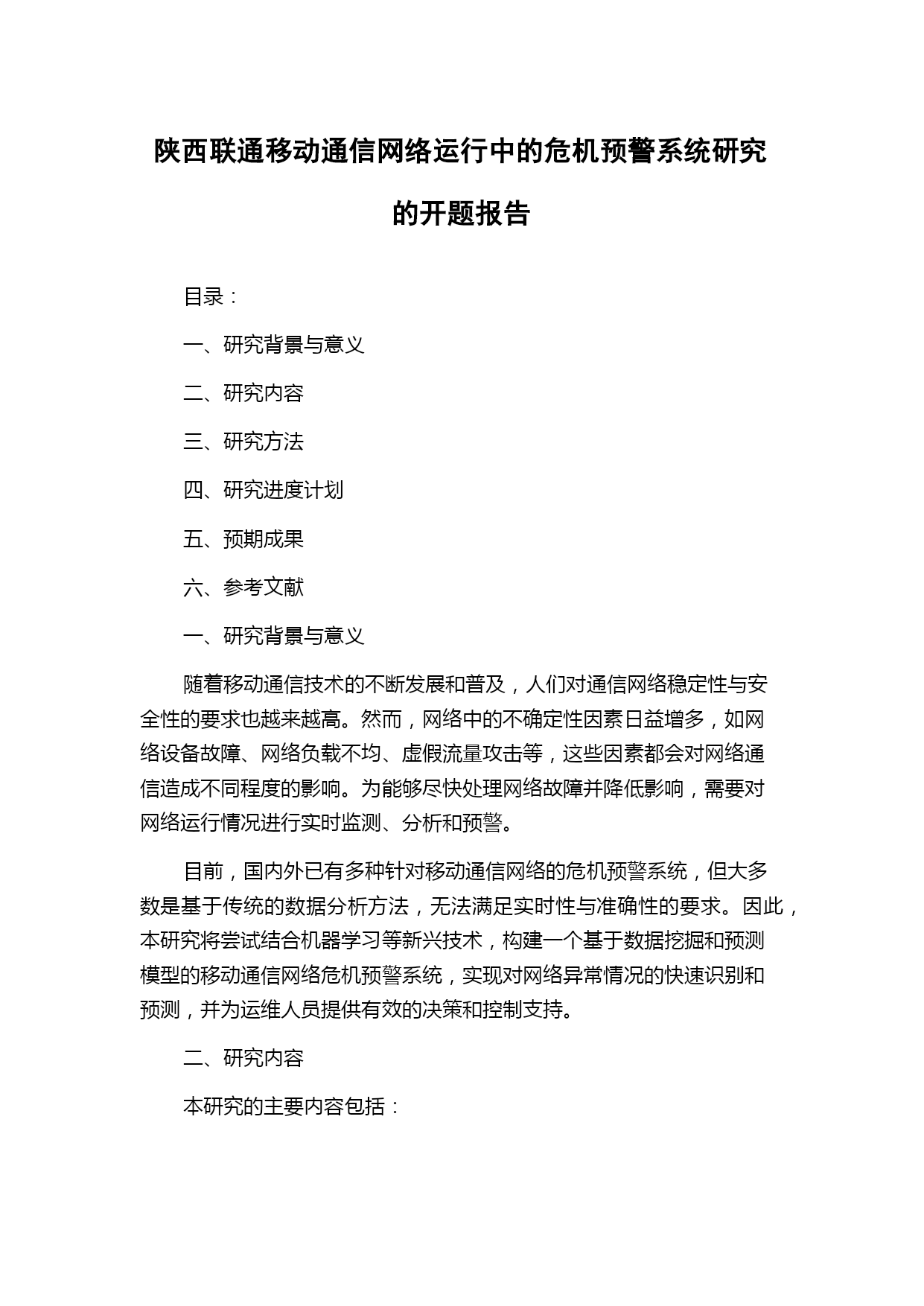 陕西联通移动通信网络运行中的危机预警系统研究的开题报告

目录：

一、研究背景与意义

二、研究内容

三、研究方法

四、研究进度计划

五、预期成果

六、参考文献

一、研究背景与意义

随着移动通信技术的不断发展和普及，人们对通信网络稳定性与安全性的要求也越来越高。然而，网络中的不确定性因素日益增多，如网络设备故障、网络负载不均、虚假流量攻击等，这些因素都会对网络通信造成不同程度的影响。为能够尽快处理网络故障并降低影响，需要对网络运行情况进行实时监测、分析和预警。

目前，国内外已有多种针对移动通信网络的危机预警系统，但大多数是基于传统的数据分析方法，无法满足实时性与准确性的要求。因此，本研究将尝试结合机器学习等新兴技术，构建一个基于数据挖掘和预测模型的移动通信网络危机预警系统，实现对网络异常情况的快速识别和预测，并为运维人员提供有效的决策和控制支持。

二、研究内容

本研究的主要内容包括：